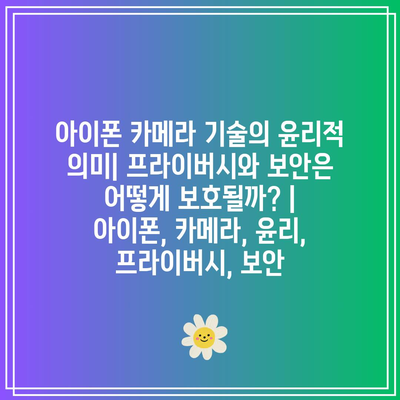 아이폰 카메라 기술의 윤리적 의미| 프라이버시와 보안은 어떻게 보호될까? | 아이폰, 카메라, 윤리, 프라이버시, 보안